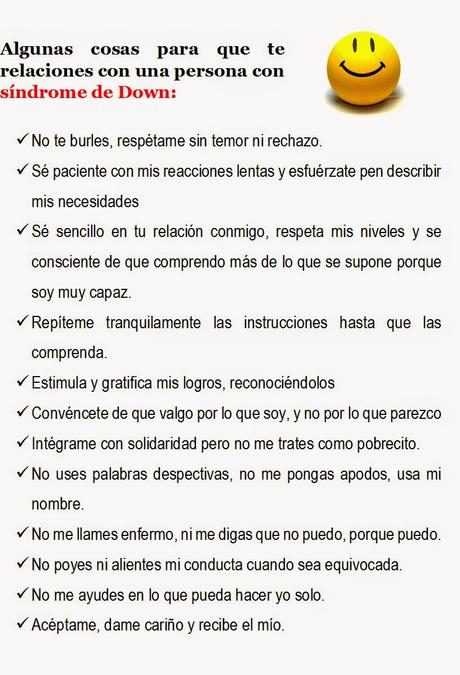 Algunas cosas para que te relaciones con una persona con síndrome de Down:

✓ No te burles, respétame sin temor ni rechazo.

✓ Sé paciente con mis reacciones lentas y esfuérzate pen describir mis necesidades

✓ Sé sencillo en tu relación conmigo, respeta mis niveles y se consciente de que comprendo más de lo que se supone porque soy muy capaz.

✓ Repíteme tranquilamente las instrucciones hasta que las comprenda.

✓ Estimula y gratifica mis logros, reconociéndolos

✓ Convéncete de que valgo por lo que soy, y no por lo que parezco

✓ Intégrame con solidaridad pero no me trates como pobrecito.

✓ No uses palabras despectivas, no me pongas apodos, usa mi nombre.

✓ No me llames enfermo, ni me digas que no puedo, porque puedo.

✓ No poyes ni alientes mi conducta cuando sea equivocada.

✓ No me ayudes en lo que pueda hacer yo solo.

✓ Acéptame, dame cariño y recibe el mío.